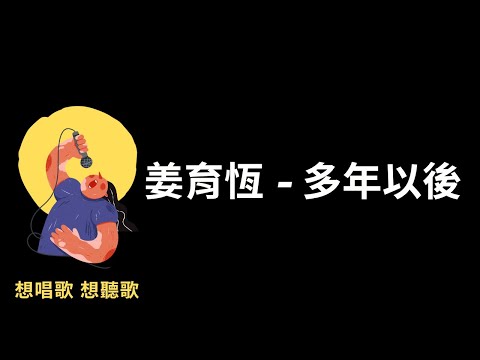 姜育恆 - 多年以後

想唱歌 想聽歌